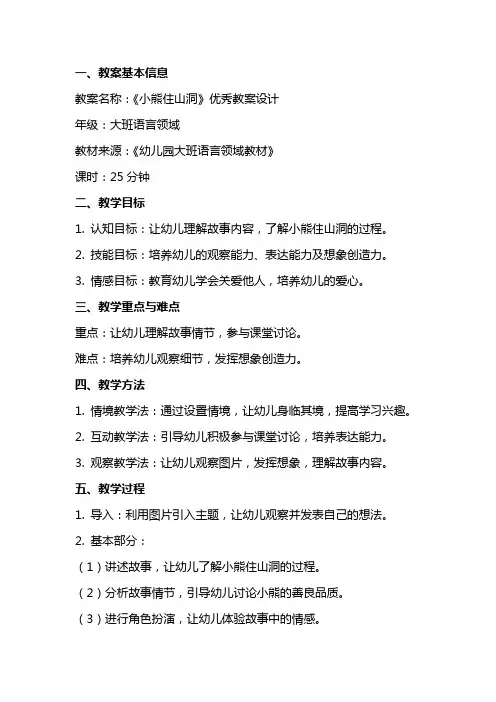 一、教案基本信息

教案名称：《小熊住山洞》优秀教案设计

年级：大班语言领域

教材来源：《幼儿园大班语言领域教材》

课时：25 分钟

二、教学目标

1. 认知目标：让幼儿理解故事内容，了解小熊住山洞的过程。

2. 技能目标：培养幼儿的观察能力、表达能力及想象创造力。

3. 情感目标：教育幼儿学会关爱他人，培养幼儿的爱心。

三、教学重点与难点

重点：让幼儿理解故事情节，参与课堂讨论。

难点：培养幼儿观察细节，发挥想象创造力。

四、教学方法

1. 情境教学法：通过设置情境，让幼儿身临其境，提高学习兴趣。

2. 互动教学法：引导幼儿积极参与课堂讨论，培养表达能力。

3. 观察教学法：让幼儿观察图片，发挥想象，理解故事内容。

五、教学过程

1. 导入：利用图片引入主题，让幼儿观察并发表自己的想法。

2. 基本部分：

（1）讲述故事，让幼儿了解小熊住山洞的过程。

（2）分析故事情节，引导幼儿讨论小熊的善良品质。

（3）进行角色扮演，让幼儿体验故事中的情感。